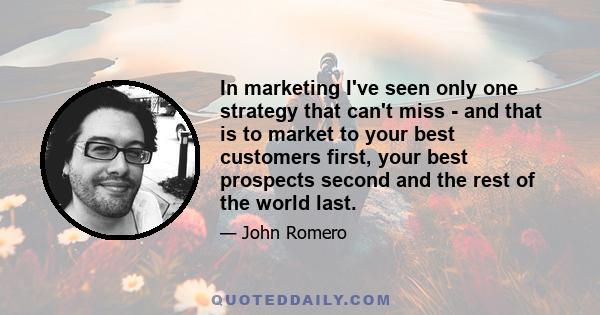 In marketing I've seen only one strategy that can't miss - and that is to market to your best customers first, your best prospects second and the rest of the world last.

— John Romero

QUOTEDDAILY.COM